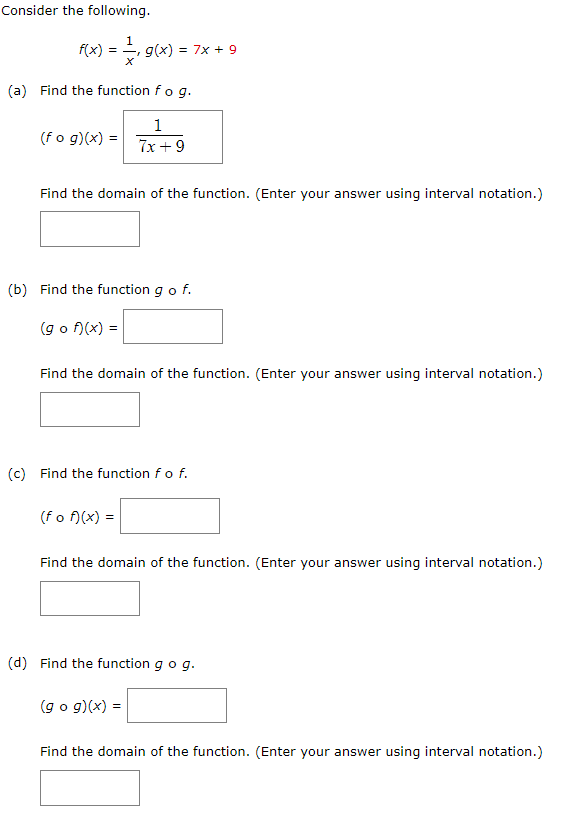 Consider the following.

$f(x) = \frac{1}{x}$, $g(x) = 7x + 9$

(a) Find the function $f \circ g$.

$(f \circ g)(x) = \frac{1}{7x+9}$

Find the domain of the function. (Enter your answer using interval notation.)

(b) Find the function $g \circ f$.

$(g \circ f)(x) =$

Find the domain of the function. (Enter your answer using interval notation.)

(c) Find the function $f \circ f$.

$(f \circ f)(x) =$

Find the domain of the function. (Enter your answer using interval notation.)

(d) Find the function $g \circ g$.

$(g \circ g)(x) =$

Find the domain of the function. (Enter your answer using interval notation.)